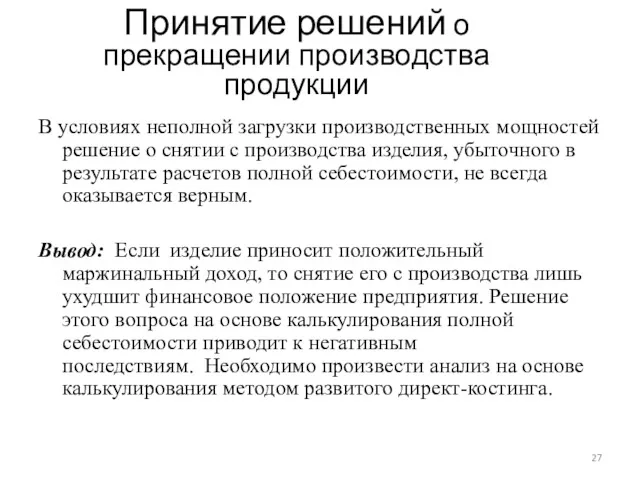 Принятие решений о прекращении производства продукции

В условиях неполной загрузки производственных мощностей решение о снятии с производства изделия, убыточного в результате расчетов полной себестоимости, не всегда оказывается верным.

Вывод: Если изделие приносит положительный маржинальный доход, то снятие его с производства лишь ухудшит финансовое положение предприятия. Решение этого вопроса на основе калькулирования полной себестоимости приводит к негативным последствиям. Необходимо произвести анализ на основе калькулирования методом развитого директ-костинга.

27